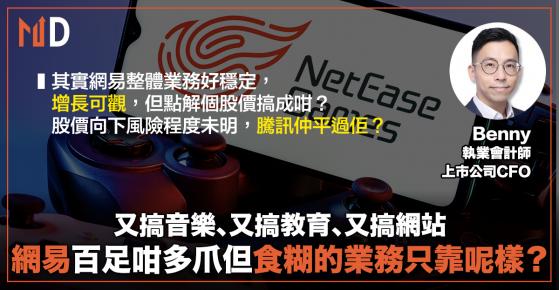 MD

NetEase Games

其實網易整體業務好穩定，增長可觀，但點解個股價搞成咁？股價向下風險程度未明，騰訊仲平過佢？

Benny
執業會計師
上市公司CFO

又搞音樂、又搞教育、又搞網站
網易百足咁多爪但食糊的業務只靠呢樣？